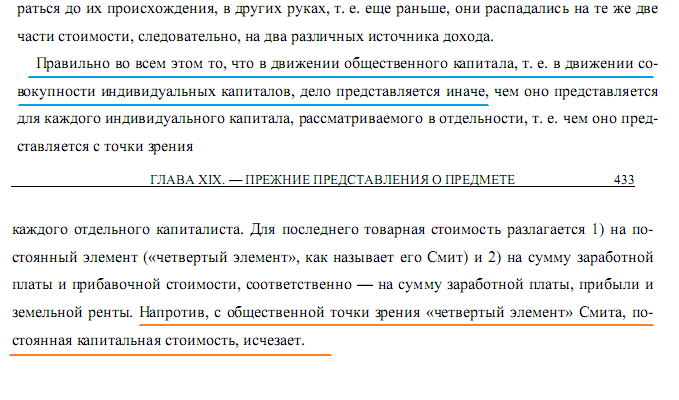 раться до их происхождения, в других руках, т. е. еще раньше, они распадались на те же две части стоимости, следовательно, на два различных источника дохода.

Правильно во всем этом то, что в движении общественного капитала, т. е. в движении совокупности индивидуальных капиталов, дело представляется иначе, чем оно представляется для каждого индивидуального капитала, рассматриваемого в отдельности, т. е. чем оно представляется с точки зрения

ГЛАВА XIX. — ПРЕЖНИЕ ПРЕДСТАВЛЕНИЯ О ПРЕДМЕТЕ 433

каждого отдельного капиталиста. Для последнего товарная стоимость разлагается 1) на постоянный элемент («четвертый элемент», как называет его Смит) и 2) на сумму заработной платы и прибавочной стоимости, соответственно — на сумму заработной платы, прибыли и земельной ренты. Напротив, с общественной точки зрения «четвертый элемент» Смита, постоянная капитальная стоимость, исчезает.